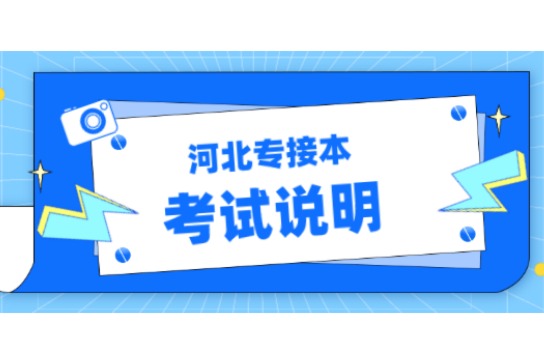 河北专接本
考试说明